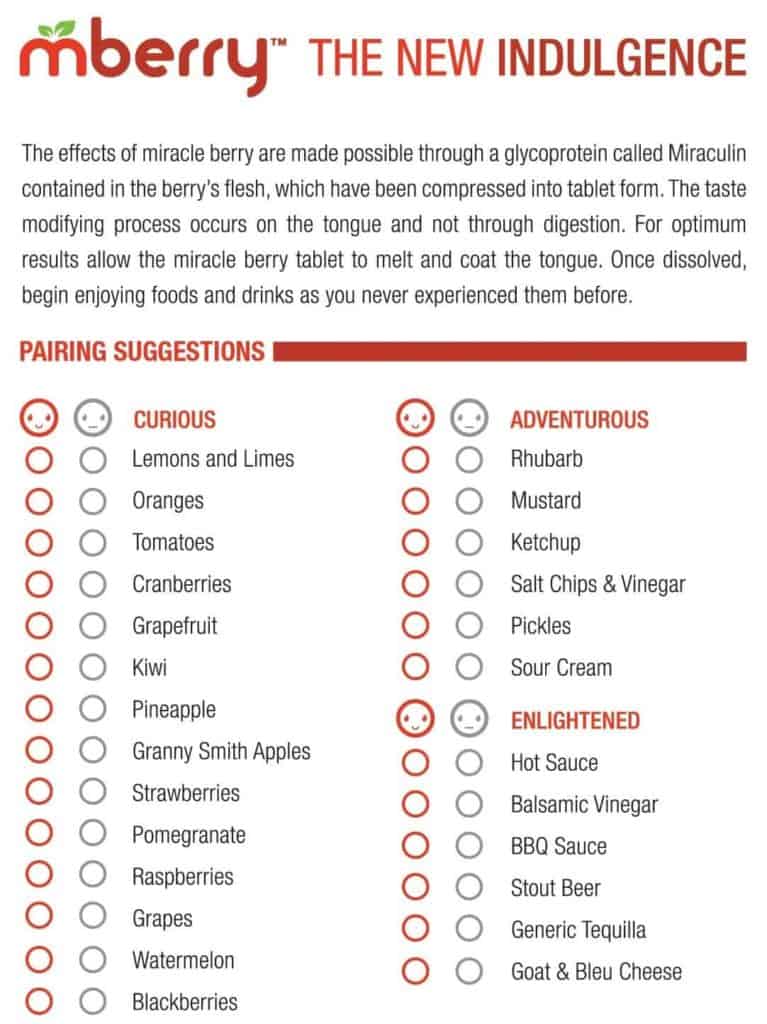 mberry™ THE NEW INDULGENCE

The effects of miracle berry are made possible through a glycoprotein called Miraculin contained in the berry's flesh, which have been compressed into tablet form. The taste modifying process occurs on the tongue and not through digestion. For optimum results allow the miracle berry tablet to melt and coat the tongue. Once dissolved, begin enjoying foods and drinks as you never experienced them before.

PAIRING SUGGESTIONS

CURIOUS
Lemons and Limes
Oranges
Tomatoes
Cranberries
Grapefruit
Kiwi
Pineapple
Granny Smith Apples
Strawberries
Pomegranate
Raspberries
Grapes
Watermelon
Blackberries

ADVENTUROUS
Rhubarb
Mustard
Ketchup
Salt Chips & Vinegar
Pickles
Sour Cream

ENLIGHTENED
Hot Sauce
Balsamic Vinegar
BBQ Sauce
Stout Beer
Generic Tequilla
Goat & Bleu Cheese